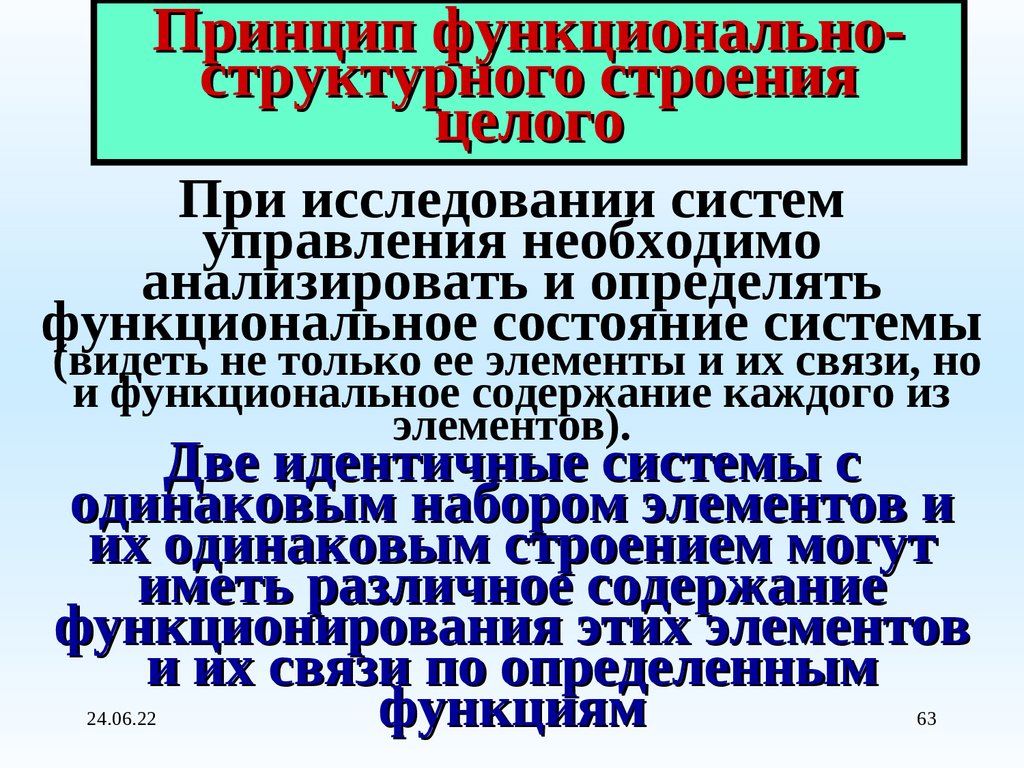 Принцип функционально-структурного строения целого

При исследовании систем управления необходимо анализировать и определять функциональное состояние системы (видеть не только ее элементы и их связи, но и функциональное содержание каждого из элементов).

Две идентичные системы с одинаковым набором элементов и их одинаковым строением могут иметь различное содержание функционирования этих элементов и их связи по определенным функциям

24.06.22

63